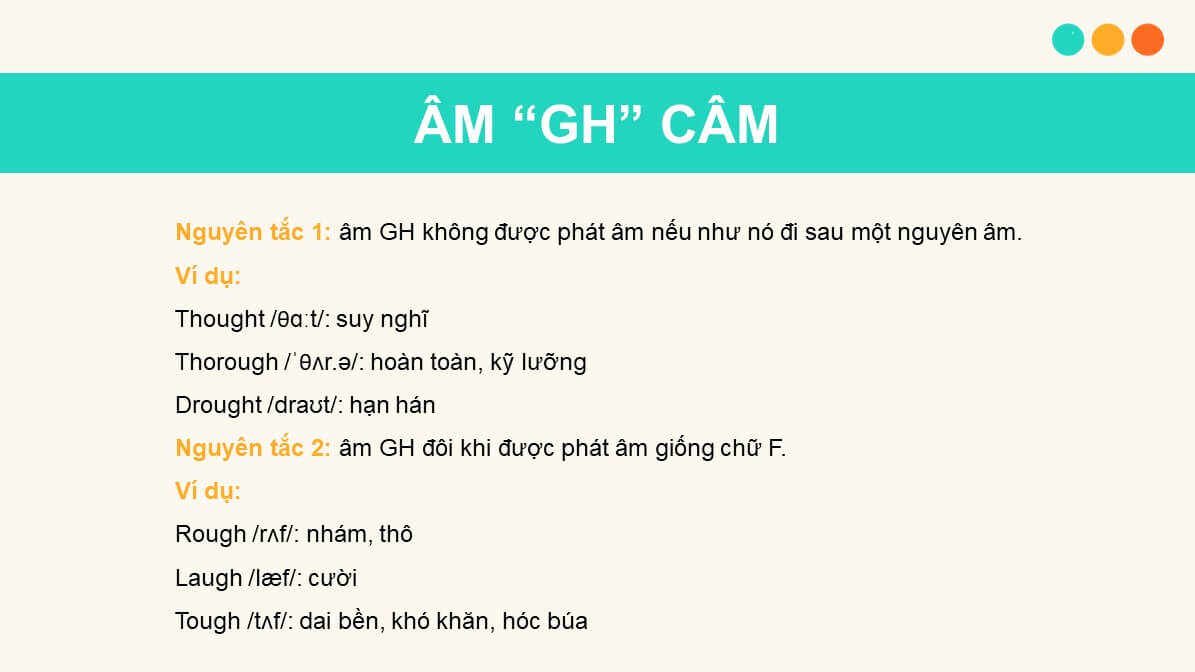 ÂM “GH” CÂM

Nguyên tắc 1: âm GH không được phát âm nếu như nó đi sau một nguyên âm.

Ví dụ:

Thought /θɑːt/: suy nghĩ

Thorough /ˈθʌr.ə/: hoàn toàn, kỹ lưỡng

Drought /draʊt/: hạn hán

Nguyên tắc 2: âm GH đôi khi được phát âm giống chữ F.

Ví dụ:

Rough /rʌf/: nhám, thô

Laugh /læf/: cười

Tough /tʌf/: dai bền, khó khăn, hóc búa